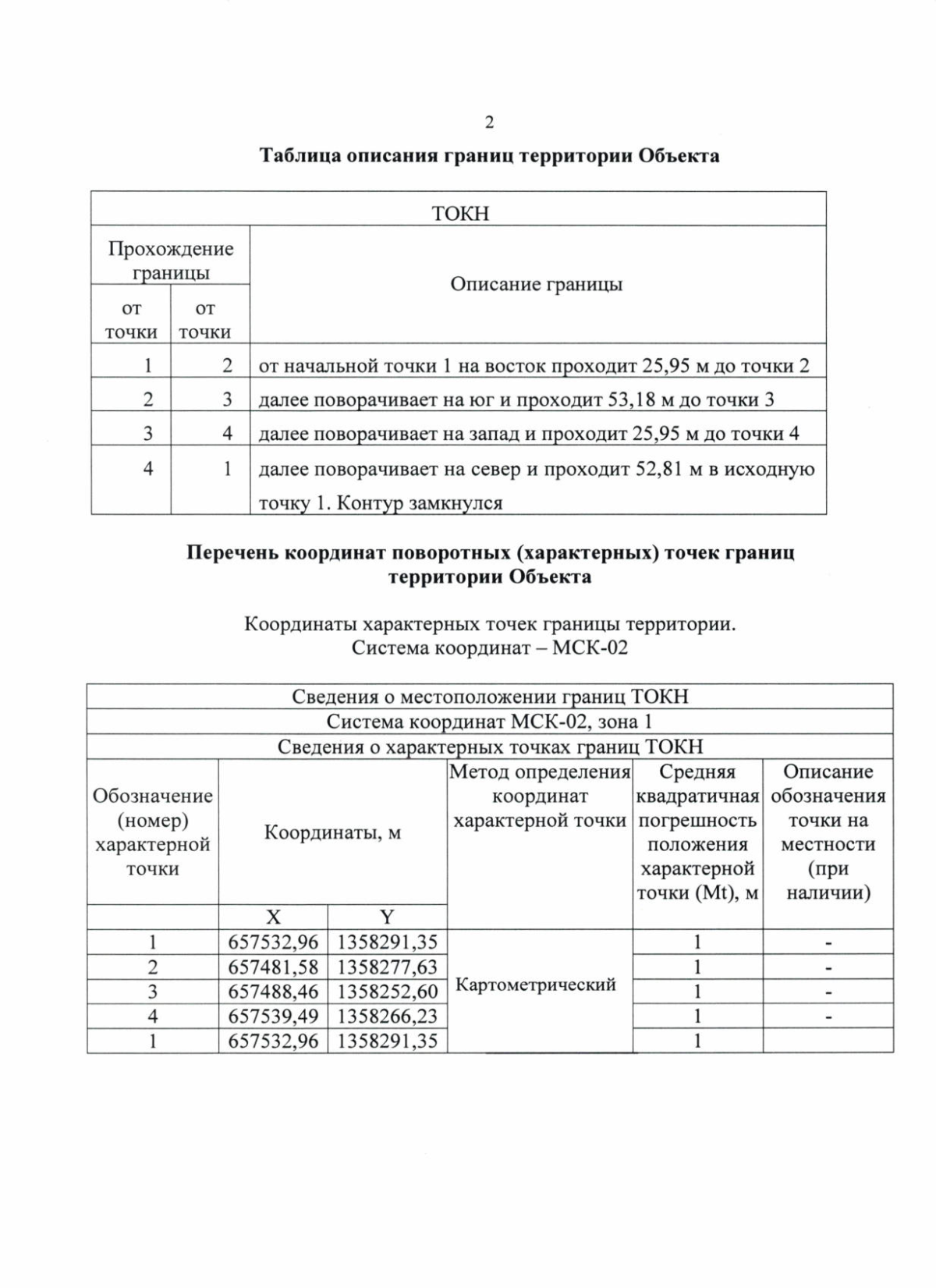 2

**Таблица описания границ территории Объекта**

| ТОКН | | |
|---|---|---|
| Прохождение границы | | Описание границы |
| от точки | от точки | |
| 1 | 2 | от начальной точки 1 на восток проходит 25,95 м до точки 2 |
| 2 | 3 | далее поворачивает на юг и проходит 53,18 м до точки 3 |
| 3 | 4 | далее поворачивает на запад и проходит 25,95 м до точки 4 |
| 4 | 1 | далее поворачивает на север и проходит 52,81 м в исходную точку 1. Контур замкнулся |

**Перечень координат поворотных (характерных) точек границ территории Объекта**

Координаты характерных точек границы территории.
Система координат – МСК-02

| Сведения о местоположении границ ТОКН | | | | | |
|---|---|---|---|---|---|
| Система координат МСК-02, зона 1 | | | | | |
| Сведения о характерных точках границ ТОКН | | | | | |
| Обозначение (номер) характерной точки | Координаты, м | | Метод определения координат характерной точки | Средняя квадратичная погрешность положения характерной точки (Mt), м | Описание обозначения точки на местности (при наличии) |
| | X | Y | | | |
| 1 | 657532,96 | 1358291,35 | Картометрический | 1 | - |
| 2 | 657481,58 | 1358277,63 | | 1 | - |
| 3 | 657488,46 | 1358252,60 | | 1 | - |
| 4 | 657539,49 | 1358266,23 | | 1 | - |
| 1 | 657532,96 | 1358291,35 | | 1 | |